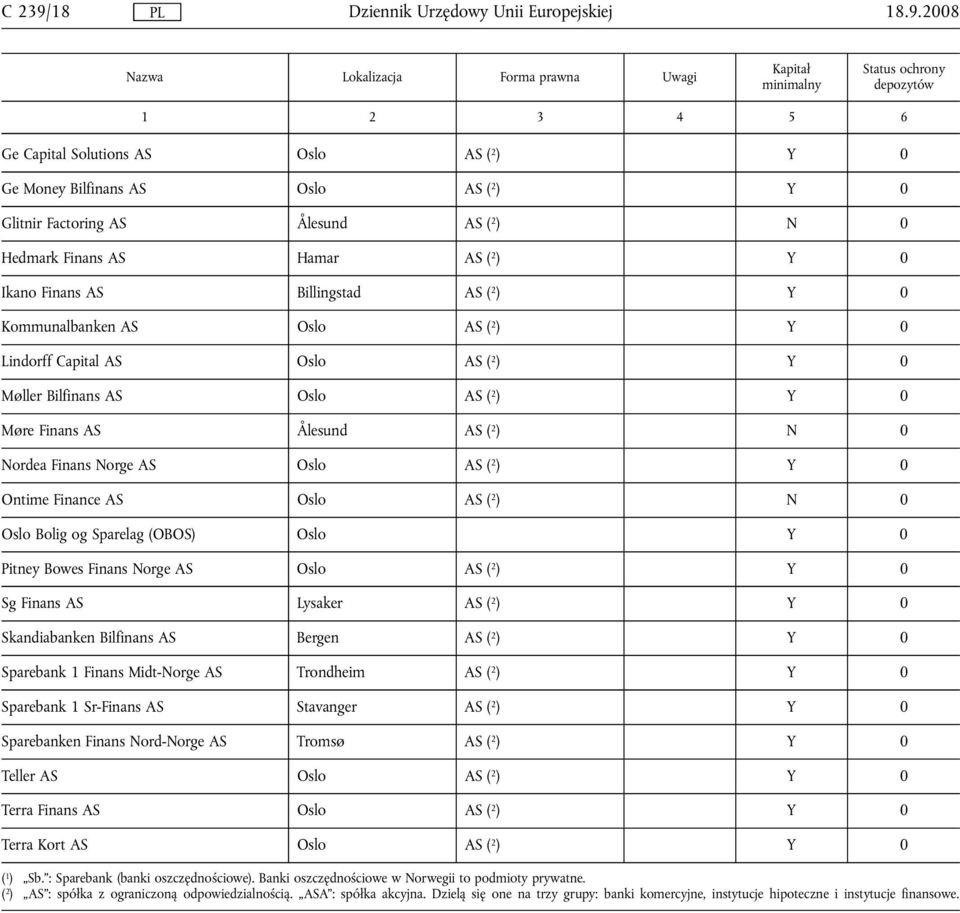 C 239/18 PL Dziennik Urzędowy Unii Europejskiej 18.9.2008

| Nazwa | Lokalizacja | Forma prawna | Uwagi | Kapitał minimalny | Status ochrony depozytów |
|---|---|---|---|---|---|
| 1 | 2 | 3 | 4 | 5 | 6 |
| Ge Capital Solutions AS | Oslo | AS ($^2$) | | Y | 0 |
| Ge Money Bilfinans AS | Oslo | AS ($^2$) | | Y | 0 |
| Glitnir Factoring AS | Ålesund | AS ($^2$) | | N | 0 |
| Hedmark Finans AS | Hamar | AS ($^2$) | | Y | 0 |
| Ikano Finans AS | Billingstad | AS ($^2$) | | Y | 0 |
| Kommunalbanken AS | Oslo | AS ($^2$) | | Y | 0 |
| Lindorff Capital AS | Oslo | AS ($^2$) | | Y | 0 |
| Møller Bilfinans AS | Oslo | AS ($^2$) | | Y | 0 |
| Møre Finans AS | Ålesund | AS ($^2$) | | N | 0 |
| Nordea Finans Norge AS | Oslo | AS ($^2$) | | Y | 0 |
| Ontime Finance AS | Oslo | AS ($^2$) | | N | 0 |
| Oslo Bolig og Sparelag (OBOS) | Oslo | | | Y | 0 |
| Pitney Bowes Finans Norge AS | Oslo | AS ($^2$) | | Y | 0 |
| Sg Finans AS | Lysaker | AS ($^2$) | | Y | 0 |
| Skandiabanken Bilfinans AS | Bergen | AS ($^2$) | | Y | 0 |
| Sparebank 1 Finans Midt-Norge AS | Trondheim | AS ($^2$) | | Y | 0 |
| Sparebank 1 Sr-Finans AS | Stavanger | AS ($^2$) | | Y | 0 |
| Sparebanken Finans Nord-Norge AS | Tromsø | AS ($^2$) | | Y | 0 |
| Teller AS | Oslo | AS ($^2$) | | Y | 0 |
| Terra Finans AS | Oslo | AS ($^2$) | | Y | 0 |
| Terra Kort AS | Oslo | AS ($^2$) | | Y | 0 |

($^1$) „Sb.”: Sparebank (banki oszczędnościowe). Banki oszczędnościowe w Norwegii to podmioty prywatne.
($^2$) „AS”: spółka z ograniczoną odpowiedzialnością. „ASA”: spółka akcyjna. Dzielą się one na trzy grupy: banki komercyjne, instytucje hipoteczne i instytucje finansowe.